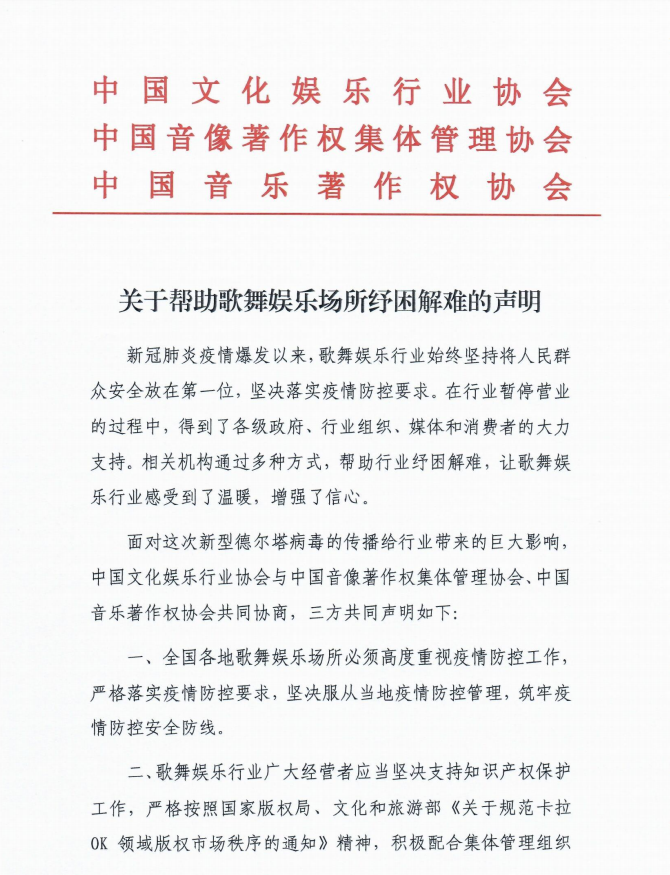 中国文化娱乐行业协会
中国音像著作权集体管理协会
中国音乐著作权协会

关于帮助歌舞娱乐场所纾困解难的声明

新冠肺炎疫情爆发以来，歌舞娱乐行业始终坚持将人民群众安全放在第一位，坚决落实疫情防控要求。在行业暂停营业的过程中，得到了各级政府、行业组织、媒体和消费者的大力支持。相关机构通过多种方式，帮助行业纾困解难，让歌舞娱乐行业感受到了温暖，增强了信心。

面对这次新型德尔塔病毒的传播给行业带来的巨大影响，中国文化娱乐行业协会与中国音像著作权集体管理协会、中国音乐著作权协会共同协商，三方共同声明如下：

一、全国各地歌舞娱乐场所必须高度重视疫情防控工作，严格落实疫情防控要求，坚决服从当地疫情防控管理，筑牢疫情防控安全防线。

二、歌舞娱乐行业广大经营者应当坚决支持知识产权保护工作，严格按照国家版权局、文化和旅游部《关于规范卡拉OK领域版权市场秩序的通知》精神，积极配合集体管理组织